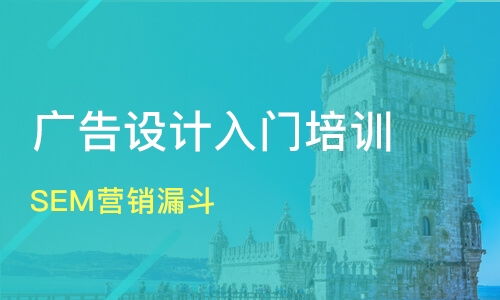 广告设计入门培训

SEM营销漏斗